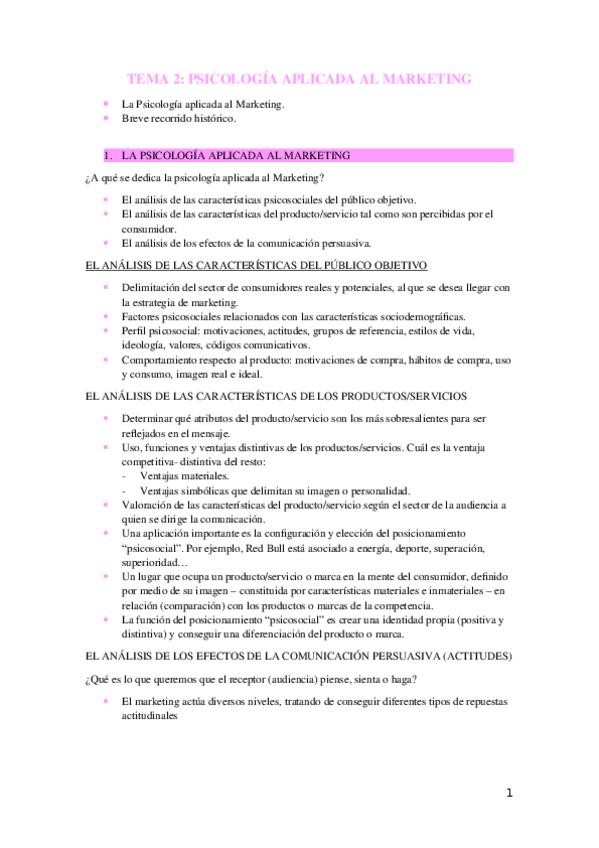 TEMA 2: PSICOLOGÍA APLICADA AL MARKETING

- La Psicología aplicada al Marketing.
- Breve recorrido histórico.

1. LA PSICOLOGÍA APLICADA AL MARKETING

¿A qué se dedica la psicología aplicada al Marketing?

- El análisis de las características psicosociales del público objetivo.
- El análisis de las características del producto/servicio tal como son percibidas por el consumidor.
- El análisis de los efectos de la comunicación persuasiva.

EL ANÁLISIS DE LAS CARACTERÍSTICAS DEL PÚBLICO OBJETIVO

- Delimitación del sector de consumidores reales y potenciales, al que se desea llegar con la estrategia de marketing.
- Factores psicosociales relacionados con las características sociodemográficas.
- Perfil psicosocial: motivaciones, actitudes, grupos de referencia, estilos de vida, ideología, valores, códigos comunicativos.
- Comportamiento respecto al producto: motivaciones de compra, hábitos de compra, uso y consumo, imagen real e ideal.

EL ANÁLISIS DE LAS CARACTERÍSTICAS DE LOS PRODUCTOS/SERVICIOS

- Determinar qué atributos del producto/servicio son los más sobresalientes para ser reflejados en el mensaje.
- Uso, funciones y ventajas distintivas de los productos/servicios. Cuál es la ventaja competitiva- distintiva del resto:
 - Ventajas materiales.
 - Ventajas simbólicas que delimitan su imagen o personalidad.
- Valoración de las características del producto/servicio según el sector de la audiencia a quien se dirige la comunicación.
- Una aplicación importante es la configuración y elección del posicionamiento "psicosocial". Por ejemplo, Red Bull está asociado a energía, deporte, superación, superioridad…
- Un lugar que ocupa un producto/servicio o marca en la mente del consumidor, definido por medio de su imagen – constituida por características materiales e inmateriales – en relación (comparación) con los productos o marcas de la competencia.
- La función del posicionamiento "psicosocial" es crear una identidad propia (positiva y distintiva) y conseguir una diferenciación del producto o marca.

EL ANÁLISIS DE LOS EFECTOS DE LA COMUNICACIÓN PERSUASIVA (ACTITUDES)

¿Qué es lo que queremos que el receptor (audiencia) piense, sienta o haga?

- El marketing actúa diversos niveles, tratando de conseguir diferentes tipos de repuestas actitudinales

1